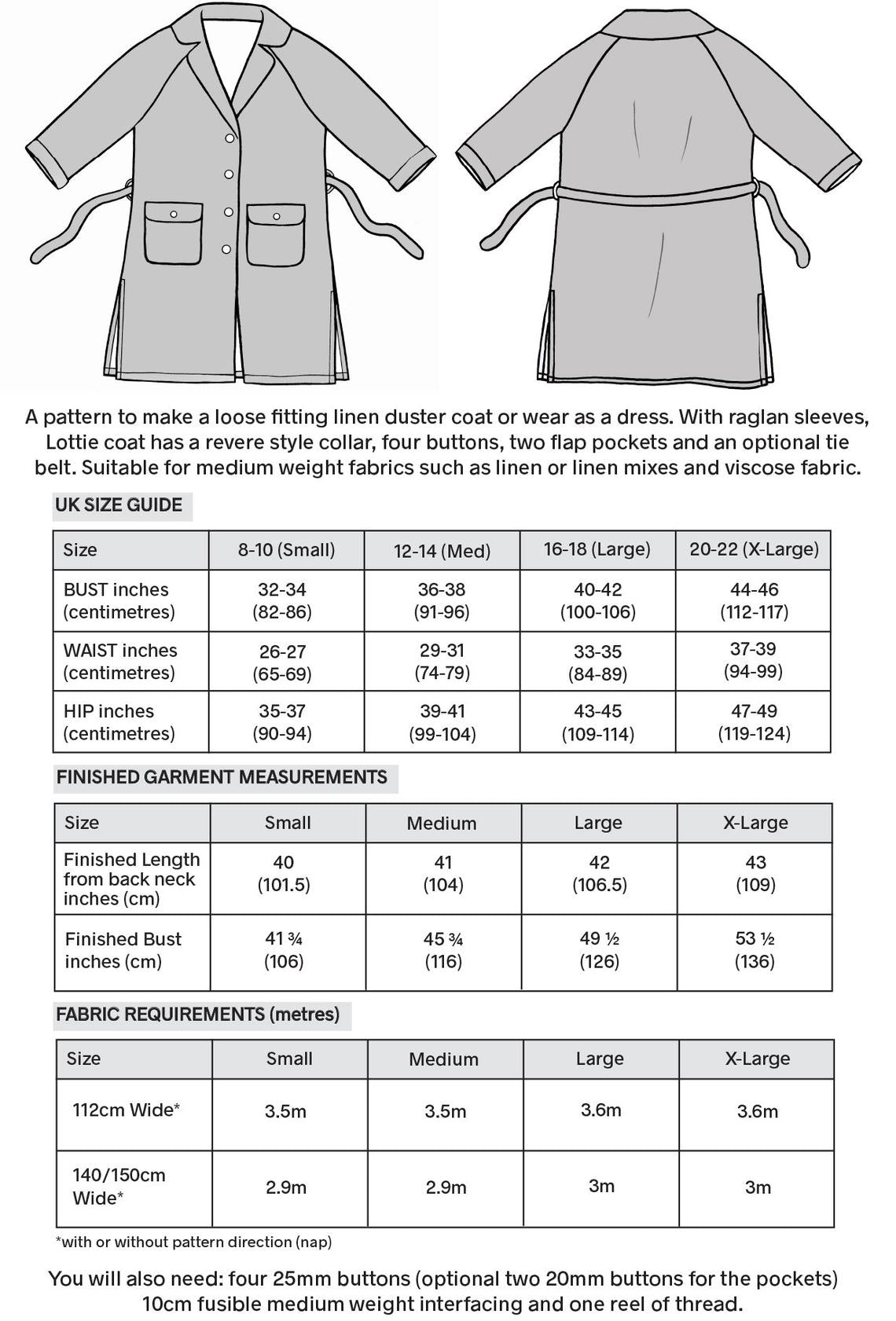 A pattern to make a loose fitting linen duster coat or wear as a dress. With raglan sleeves, Lottie coat has a revere style collar, four buttons, two flap pockets and an optional tie belt. Suitable for medium weight fabrics such as linen or linen mixes and viscose fabric.

UK SIZE GUIDE

| Size | 8-10 (Small) | 12-14 (Med) | 16-18 (Large) | 20-22 (X-Large) |
|---|---|---|---|---|
| BUST inches (centimetres) | 32-34 (82-86) | 36-38 (91-96) | 40-42 (100-106) | 44-46 (112-117) |
| WAIST inches (centimetres) | 26-27 (65-69) | 29-31 (74-79) | 33-35 (84-89) | 37-39 (94-99) |
| HIP inches (centimetres) | 35-37 (90-94) | 39-41 (99-104) | 43-45 (109-114) | 47-49 (119-124) |

FINISHED GARMENT MEASUREMENTS

| Size | Small | Medium | Large | X-Large |
|---|---|---|---|---|
| Finished Length from back neck inches (cm) | 40 (101.5) | 41 (104) | 42 (106.5) | 43 (109) |
| Finished Bust inches (cm) | 41 ¾ (106) | 45 ¾ (116) | 49 ½ (126) | 53 ½ (136) |

FABRIC REQUIREMENTS (metres)

| Size | Small | Medium | Large | X-Large |
|---|---|---|---|---|
| 112cm Wide* | 3.5m | 3.5m | 3.6m | 3.6m |
| 140/150cm Wide* | 2.9m | 2.9m | 3m | 3m |

*with or without pattern direction (nap)

You will also need: four 25mm buttons (optional two 20mm buttons for the pockets) 10cm fusible medium weight interfacing and one reel of thread.